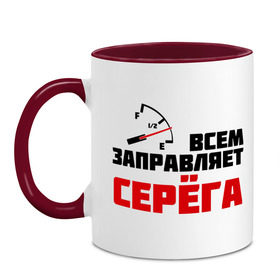 F
1/2
E
ВСЕМ
ЗАПРАВЛЯЕТ
СЕРЁГА